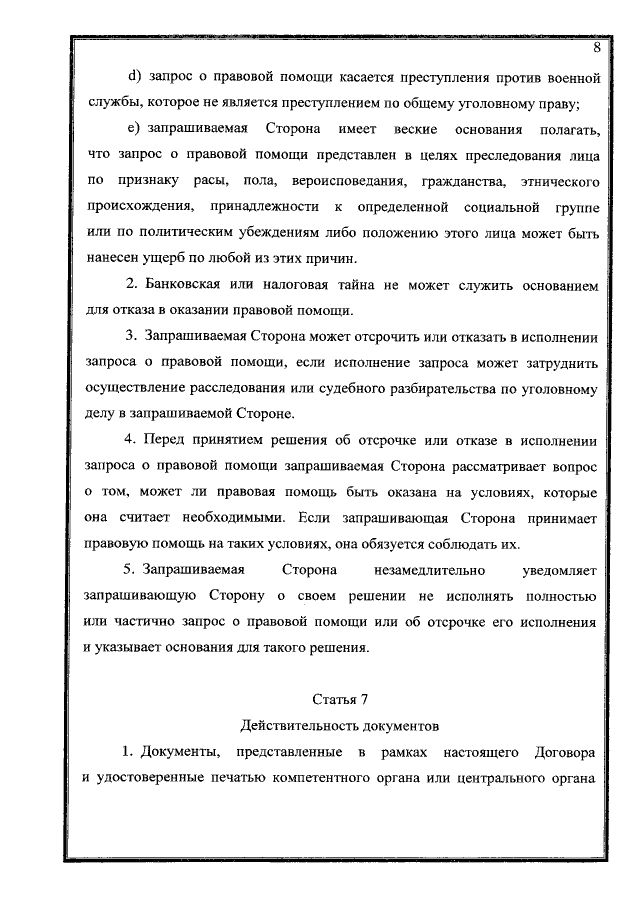 8

d) запрос о правовой помощи касается преступления против военной службы, которое не является преступлением по общему уголовному праву;

e) запрашиваемая Сторона имеет веские основания полагать, что запрос о правовой помощи представлен в целях преследования лица по признаку расы, пола, вероисповедания, гражданства, этнического происхождения, принадлежности к определенной социальной группе или по политическим убеждениям либо положению этого лица может быть нанесен ущерб по любой из этих причин.

2. Банковская или налоговая тайна не может служить основанием для отказа в оказании правовой помощи.

3. Запрашиваемая Сторона может отсрочить или отказать в исполнении запроса о правовой помощи, если исполнение запроса может затруднить осуществление расследования или судебного разбирательства по уголовному делу в запрашиваемой Стороне.

4. Перед принятием решения об отсрочке или отказе в исполнении запроса о правовой помощи запрашиваемая Сторона рассматривает вопрос о том, может ли правовая помощь быть оказана на условиях, которые она считает необходимыми. Если запрашивающая Сторона принимает правовую помощь на таких условиях, она обязуется соблюдать их.

5. Запрашиваемая Сторона незамедлительно уведомляет запрашивающую Сторону о своем решении не исполнять полностью или частично запрос о правовой помощи или об отсрочке его исполнения и указывает основания для такого решения.

Статья 7

Действительность документов

1. Документы, представленные в рамках настоящего Договора и удостоверенные печатью компетентного органа или центрального органа